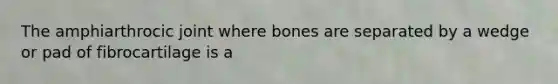 The amphiarthrocic joint where bones are separated by a wedge or pad of fibrocartilage is a